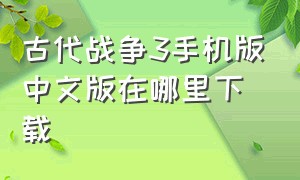 古代战争3手机版中文版在哪里下载